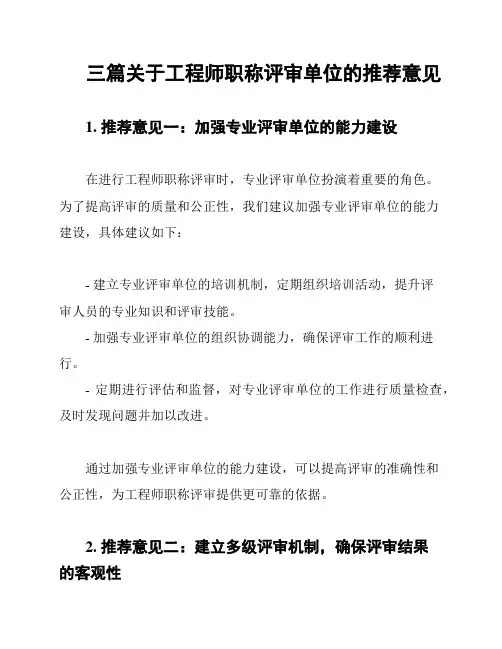 三篇关于工程师职称评审单位的推荐意见

1. 推荐意见一：加强专业评审单位的能力建设

在进行工程师职称评审时，专业评审单位扮演着重要的角色。为了提高评审的质量和公正性，我们建议加强专业评审单位的能力建设，具体建议如下：

- 建立专业评审单位的培训机制，定期组织培训活动，提升评审人员的专业知识和评审技能。
- 加强专业评审单位的组织协调能力，确保评审工作的顺利进行。
- 定期进行评估和监督，对专业评审单位的工作进行质量检查，及时发现问题并加以改进。

通过加强专业评审单位的能力建设，可以提高评审的准确性和公正性，为工程师职称评审提供更可靠的依据。

2. 推荐意见二：建立多级评审机制，确保评审结果的客观性